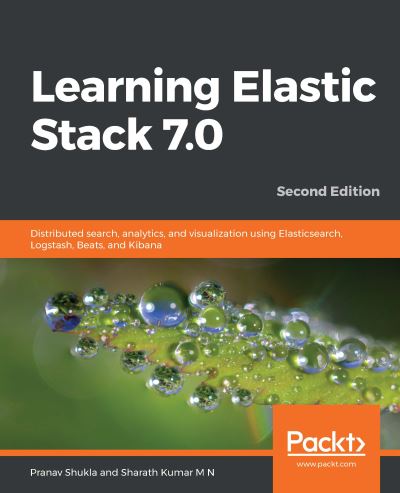 Learning Elastic Stack 7.0

Second Edition

Distributed search, analytics, and visualization using Elasticsearch, Logstash, Beats, and Kibana

Packt>
www.packt.com

Pranav Shukla and Sharath Kumar M N